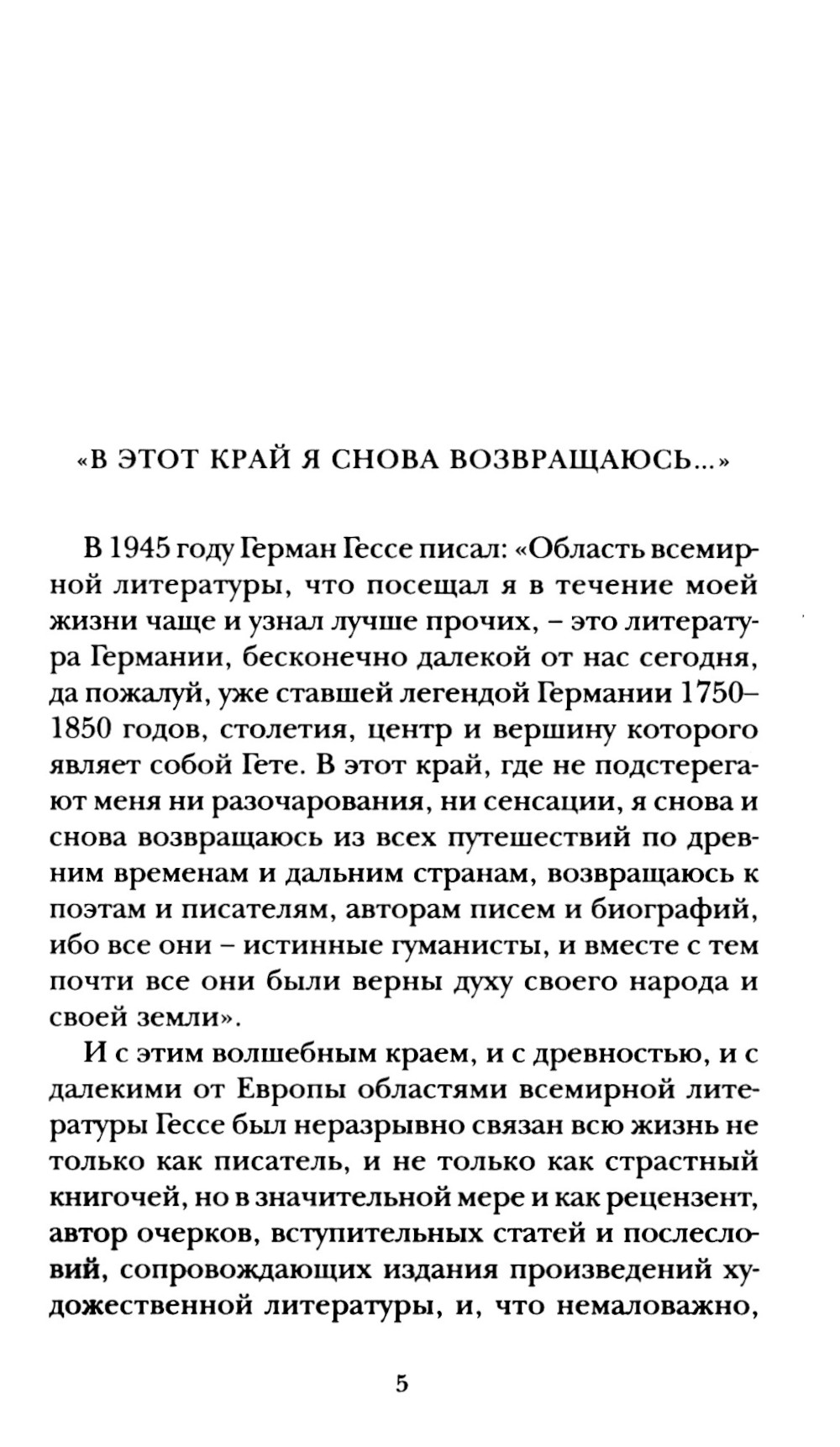 «В ЭТОТ КРАЙ Я СНОВА ВОЗВРАЩАЮСЬ...»

В 1945 году Герман Гессе писал: «Область всемирной литературы, что посещал я в течение моей жизни чаще и узнал лучше прочих, – это литература Германии, бесконечно далекой от нас сегодня, да пожалуй, уже ставшей легендой Германии 1750–1850 годов, столетия, центр и вершину которого являет собой Гете. В этот край, где не подстерегают меня ни разочарования, ни сенсации, я снова и снова возвращаюсь из всех путешествий по древним временам и дальним странам, возвращаюсь к поэтам и писателям, авторам писем и биографий, ибо все они – истинные гуманисты, и вместе с тем почти все они были верны духу своего народа и своей земли».

И с этим волшебным краем, и с древностью, и с далекими от Европы областями всемирной литературы Гессе был неразрывно связан всю жизнь не только как писатель, и не только как страстный книгочей, но в значительной мере и как рецензент, автор очерков, вступительных статей и послесловий, сопровождающих издания произведений художественной литературы, и, что немаловажно,

5